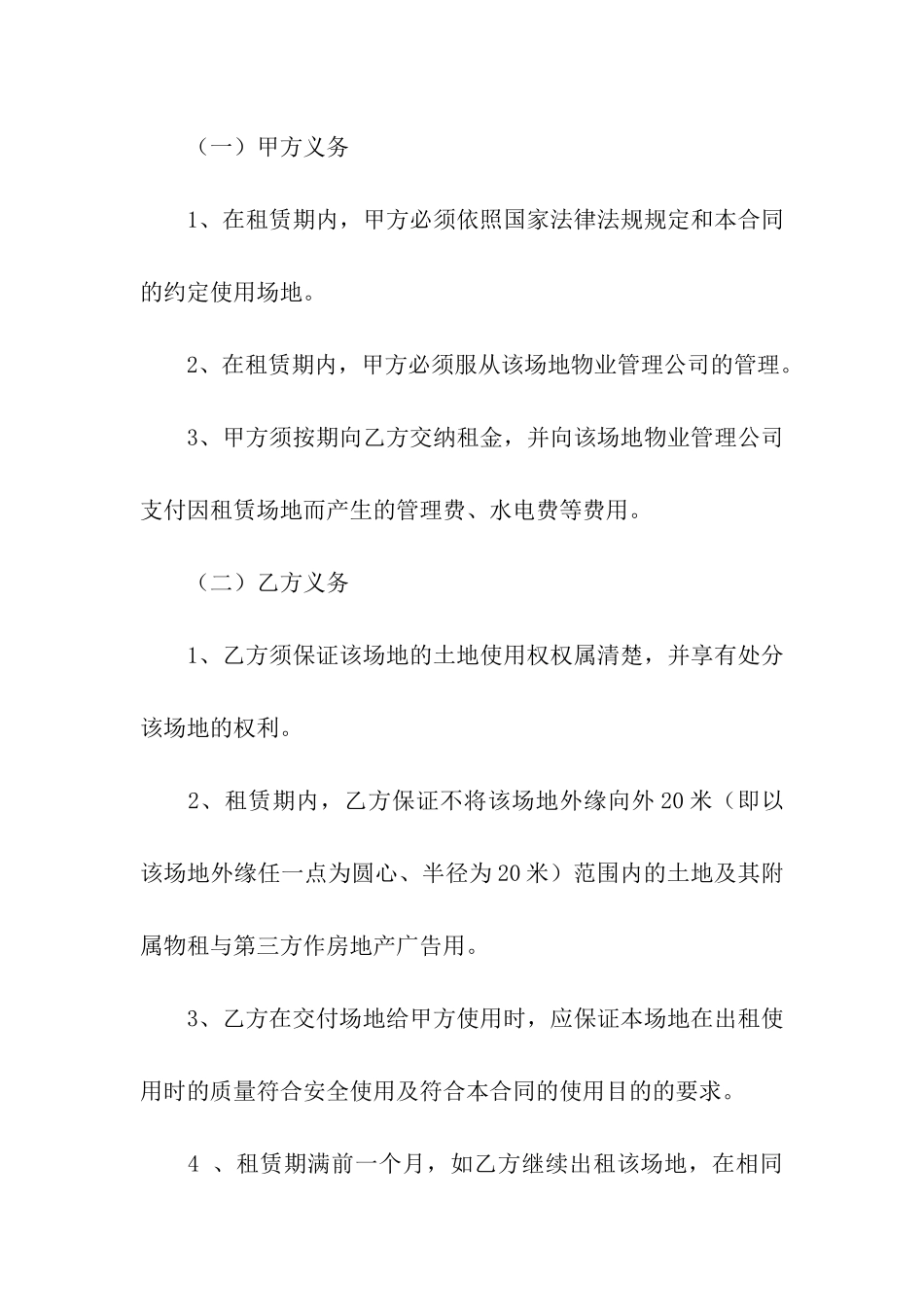 （一）甲方义务

1、在租赁期内，甲方必须依照国家法律法规规定和本合同的约定使用场地。

2、在租赁期内，甲方必须服从该场地物业管理公司的管理。

3、甲方须按期向乙方交纳租金，并向该场地物业管理公司支付因租赁场地而产生的管理费、水电费等费用。

（二）乙方义务

1、乙方须保证该场地的土地使用权权属清楚，并享有处分该场地的权利。

2、租赁期内，乙方保证不将该场地外缘向外20米（即以该场地外缘任一点为圆心、半径为20米）范围内的土地及其附属物租与第三方作房地产广告用。

3、乙方在交付场地给甲方使用时，应保证本场地在出租使用时的质量符合安全使用及符合本合同的使用目的的要求。

4 、租赁期满前一个月，如乙方继续出租该场地，在相同